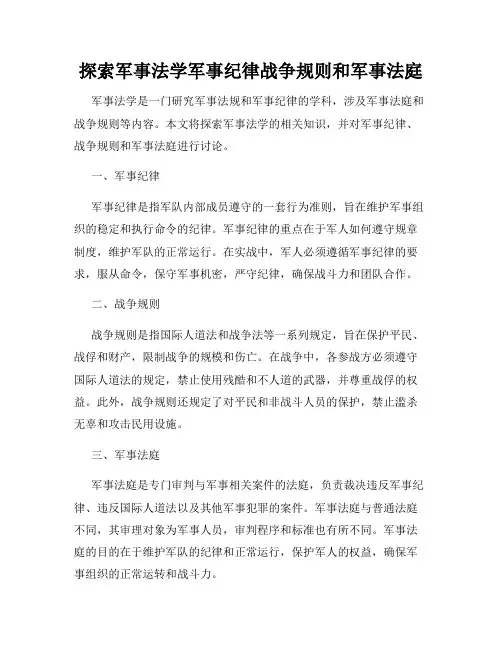 探索军事法学军事纪律战争规则和军事法庭

军事法学是一门研究军事法规和军事纪律的学科，涉及军事法庭和战争规则等内容。本文将探索军事法学的相关知识，并对军事纪律、战争规则和军事法庭进行讨论。

一、军事纪律

军事纪律是指军队内部成员遵守的一套行为准则，旨在维护军事组织的稳定和执行命令的纪律。军事纪律的重点在于军人如何遵守规章制度，维护军队的正常运行。在实战中，军人必须遵循军事纪律的要求，服从命令，保守军事机密，严守纪律，确保战斗力和团队合作。

二、战争规则

战争规则是指国际人道法和战争法等一系列规定，旨在保护平民、战俘和财产，限制战争的规模和伤亡。在战争中，各参战方必须遵守国际人道法的规定，禁止使用残酷和不人道的武器，并尊重战俘的权益。此外，战争规则还规定了对平民和非战斗人员的保护，禁止滥杀无辜和攻击民用设施。

三、军事法庭

军事法庭是专门审判与军事相关案件的法庭，负责裁决违反军事纪律、违反国际人道法以及其他军事犯罪的案件。军事法庭与普通法庭不同，其审理对象为军事人员，审判程序和标准也有所不同。军事法庭的目的在于维护军队的纪律和正常运行，保护军人的权益，确保军事组织的正常运转和战斗力。